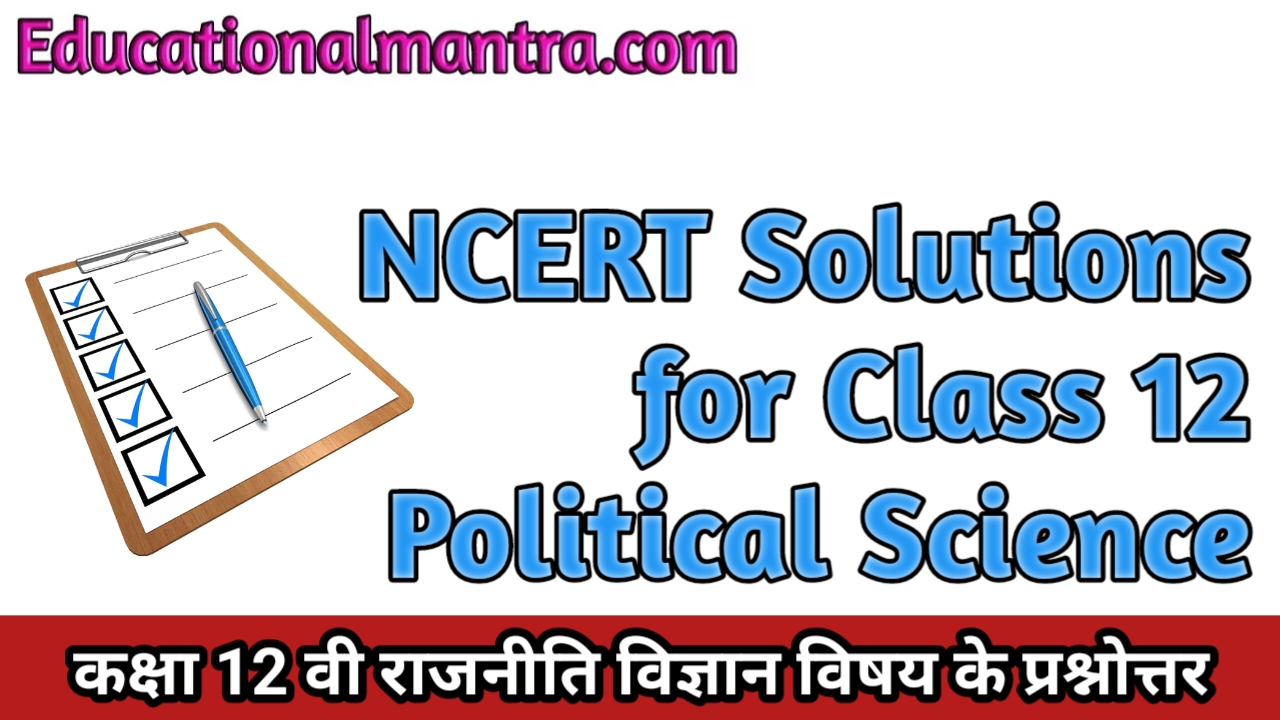 Educationalmantra.com

NCERT Solutions for Class 12 Political Science

कक्षा 12 वी राजनीति विज्ञान विषय के प्रश्नोत्तर